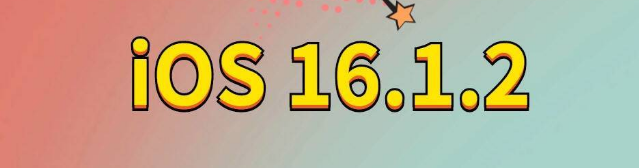 iOS 16.1.2